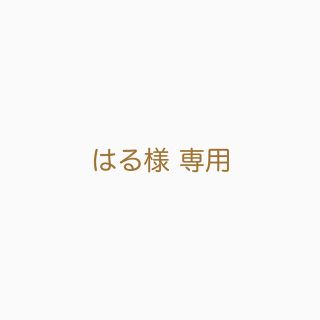 はる様 専用